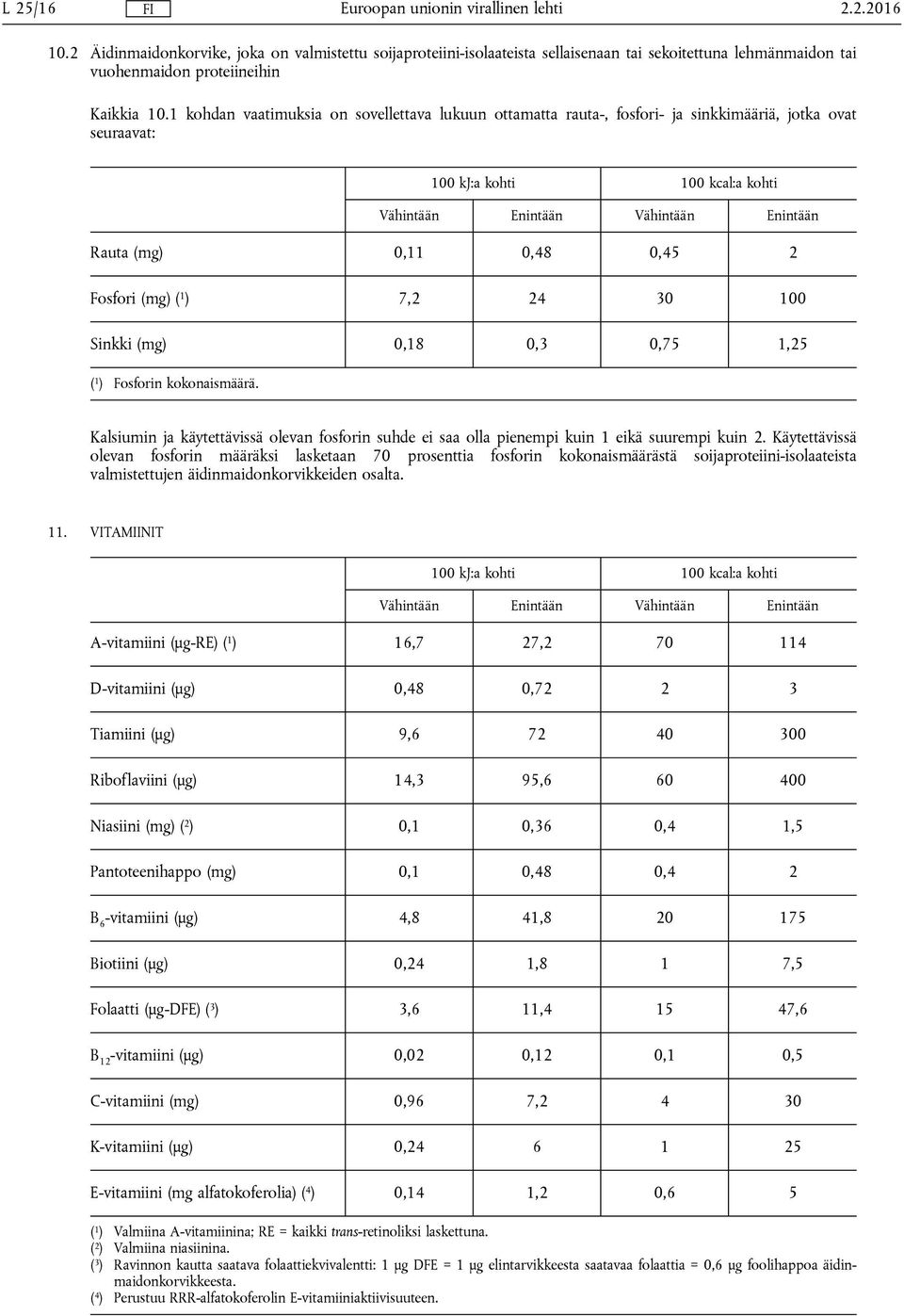 L 25/16 FI Euroopan unionin virallinen lehti 2.2.2016

10.2 Äidinmaidonkorvike, joka on valmistettu soijaproteiini-isolaateista sellaisenaan tai sekoitettuna lehmänmaidon tai vuohenmaidon proteiineihin

Kaikkia 10.1 kohdan vaatimuksia on sovellettava lukuun ottamatta rauta-, fosfori- ja sinkkimääriä, jotka ovat seuraavat:

| | 100 kJ:a kohti | | 100 kcal:a kohti | |
|---|---|---|---|---|
| | Vähintään | Enintään | Vähintään | Enintään |
| Rauta (mg) | 0,11 | 0,48 | 0,45 | 2 |
| Fosfori (mg) ($^1$) | 7,2 | 24 | 30 | 100 |
| Sinkki (mg) | 0,18 | 0,3 | 0,75 | 1,25 |

($^1$) Fosforin kokonaismäärä.

Kalsiumin ja käytettävissä olevan fosforin suhde ei saa olla pienempi kuin 1 eikä suurempi kuin 2. Käytettävissä olevan fosforin määräksi lasketaan 70 prosenttia fosforin kokonaismäärästä soijaproteiini-isolaateista valmistettujen äidinmaidonkorvikkeiden osalta.

11. VITAMIINIT

| | 100 kJ:a kohti | | 100 kcal:a kohti | |
|---|---|---|---|---|
| | Vähintään | Enintään | Vähintään | Enintään |
| A-vitamiini (μg-RE) ($^1$) | 16,7 | 27,2 | 70 | 114 |
| D-vitamiini (μg) | 0,48 | 0,72 | 2 | 3 |
| Tiamiini (μg) | 9,6 | 72 | 40 | 300 |
| Riboflaviini (μg) | 14,3 | 95,6 | 60 | 400 |
| Niasiini (mg) ($^2$) | 0,1 | 0,36 | 0,4 | 1,5 |
| Pantoteenihappo (mg) | 0,1 | 0,48 | 0,4 | 2 |
| $B_6$-vitamiini (μg) | 4,8 | 41,8 | 20 | 175 |
| Biotiini (μg) | 0,24 | 1,8 | 1 | 7,5 |
| Folaatti (μg-DFE) ($^3$) | 3,6 | 11,4 | 15 | 47,6 |
| $B_{12}$-vitamiini (μg) | 0,02 | 0,12 | 0,1 | 0,5 |
| C-vitamiini (mg) | 0,96 | 7,2 | 4 | 30 |
| K-vitamiini (μg) | 0,24 | 6 | 1 | 25 |
| E-vitamiini (mg alfatokoferolia) ($^4$) | 0,14 | 1,2 | 0,6 | 5 |

($^1$) Valmiina A-vitamiinina; RE = kaikki trans-retinoliksi laskettuna.
($^2$) Valmiina niasiinina.
($^3$) Ravinnon kautta saatava folaattiekvivalentti: 1 μg DFE = 1 μg elintarvikkeesta saatavaa folaattia = 0,6 μg foolihappoa äidinmaidonkorvikkeesta.
($^4$) Perustuu RRR-alfatokoferolin E-vitamiiniaktiivisuuteen.